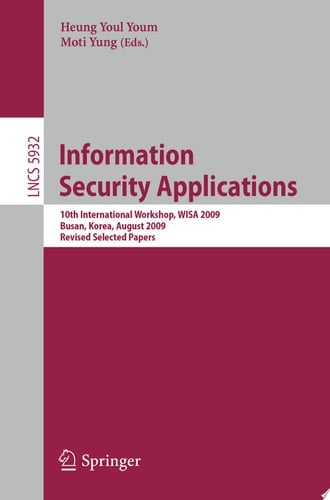 Heung Youl Youm
Moti Yung (Eds.)

LNCS 5932

Information Security Applications

10th International Workshop, WISA 2009
Busan, Korea, August 2009
Revised Selected Papers

Springer